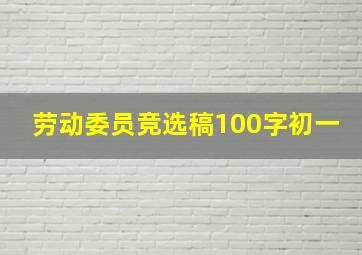 劳动委员竞选稿100字初一